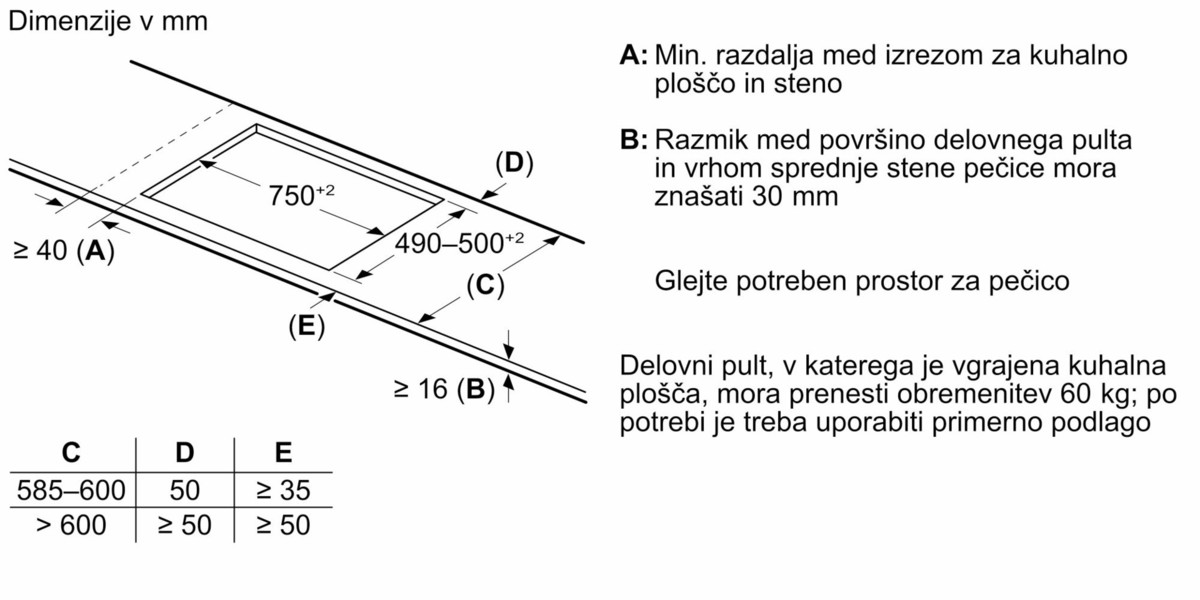 Dimenzije v mm

(D)

$750^{+2}$

$490–500^{+2}$

≥ 40 (A)

(C)

(E)

≥ 16 (B)

| C | D | E |
|---|---|---|
| 585–600 | 50 | ≥ 35 |
| > 600 | ≥ 50 | ≥ 50 |

A: Min. razdalja med izrezom za kuhalno ploščo in steno

B: Razmik med površino delovnega pulta in vrhom sprednje stene pečice mora znašati 30 mm

Glejte potreben prostor za pečico

Delovni pult, v katerega je vgrajena kuhalna plošča, mora prenesti obremenitev 60 kg; po potrebi je treba uporabiti primerno podlago